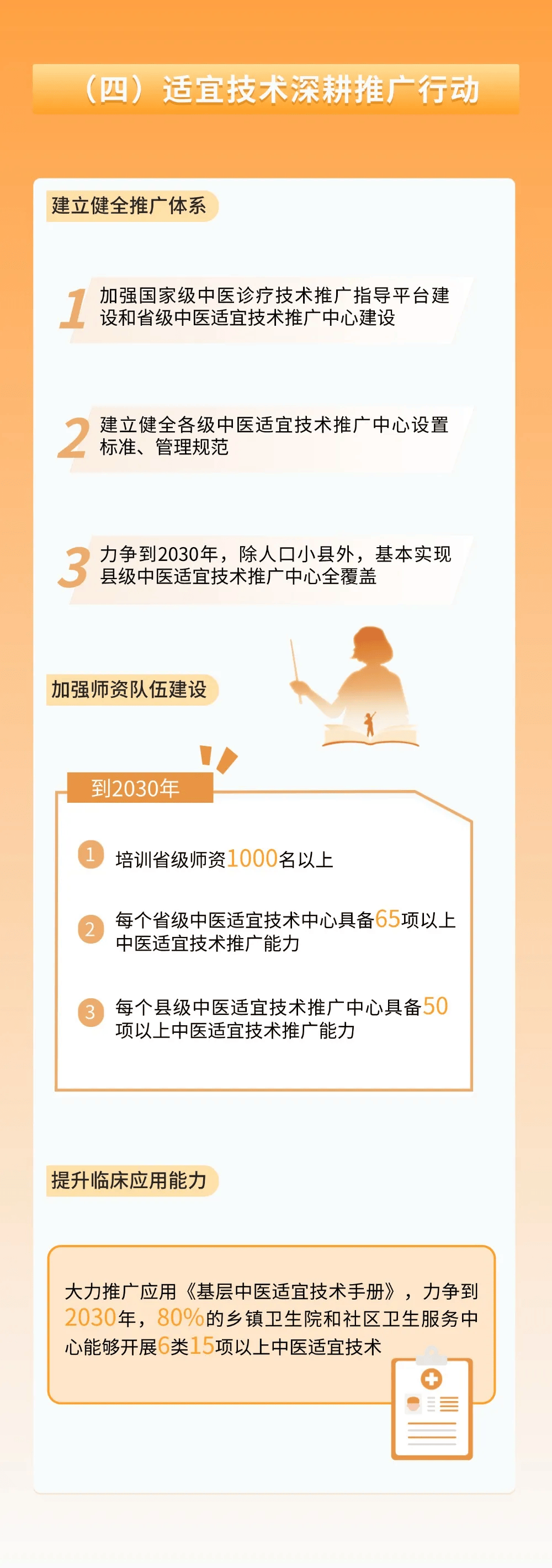 （四）适宜技术深耕推广行动

建立健全推广体系

1 加强国家级中医诊疗技术推广指导平台建设和省级中医适宜技术推广中心建设

2 建立健全各级中医适宜技术推广中心设置标准、管理规范

3 力争到2030年，除人口小县外，基本实现县级中医适宜技术推广中心全覆盖

加强师资队伍建设

到2030年

1 培训省级师资1000名以上

2 每个省级中医适宜技术中心具备65项以上中医适宜技术推广能力

3 每个县级中医适宜技术推广中心具备50项以上中医适宜技术推广能力

提升临床应用能力

大力推广应用《基层中医适宜技术手册》，力争到2030年，80%的乡镇卫生院和社区卫生服务中心能够开展6类15项以上中医适宜技术